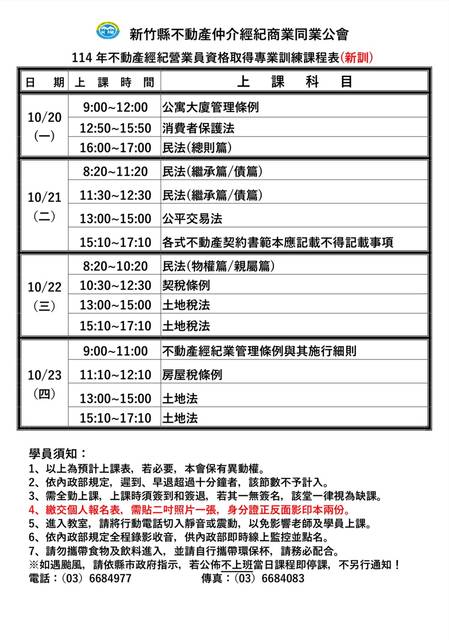 新竹縣不動產仲介經紀商業同業公會

114 年不動產經紀營業員資格取得專業訓練課程表(新訓)

| 日　期 | 上 課 時 間 | 上　課　科　目 |
|---|---|---|
| 10/20 (一) | 9:00~12:00 | 公寓大廈管理條例 |
| | 12:50~15:50 | 消費者保護法 |
| | 16:00~17:00 | 民法(總則篇) |
| 10/21 (二) | 8:20~11:20 | 民法(繼承篇/債篇) |
| | 11:30~12:30 | 民法(繼承篇/債篇) |
| | 13:00~15:00 | 公平交易法 |
| | 15:10~17:10 | 各式不動產契約書範本應記載不得記載事項 |
| 10/22 (三) | 8:20~10:20 | 民法(物權篇/親屬篇) |
| | 10:30~12:30 | 契稅條例 |
| | 13:00~15:00 | 土地稅法 |
| | 15:10~17:10 | 土地稅法 |
| 10/23 (四) | 9:00~11:00 | 不動產經紀業管理條例與其施行細則 |
| | 11:10~12:10 | 房屋稅條例 |
| | 13:00~15:00 | 土地法 |
| | 15:10~17:10 | 土地法 |

學員須知：
1、以上為預計上課表，若必要，本會保有異動權。
2、依內政部規定，遲到、早退超過十分鐘者，該節數不予計入。
3、需全勤上課，上課時須簽到和簽退，若其一無簽名，該堂一律視為缺課。
4、繳交個人報名表，需貼二吋照片一張，身分證正反面影印本兩份。
5、進入教室，請將行動電話切入靜音或震動，以免影響老師及學員上課。
6、依內政部規定全程錄影收音，供內政部即時線上監控並點名。
7、請勿攜帶食物及飲料進入，並請自行攜帶環保杯，請務必配合。
※如遇颱風，請依縣市政府指示，若公佈不上班當日課程即停課，不另行通知！
電話：(03) 6684977　　傳真：(03) 6684083